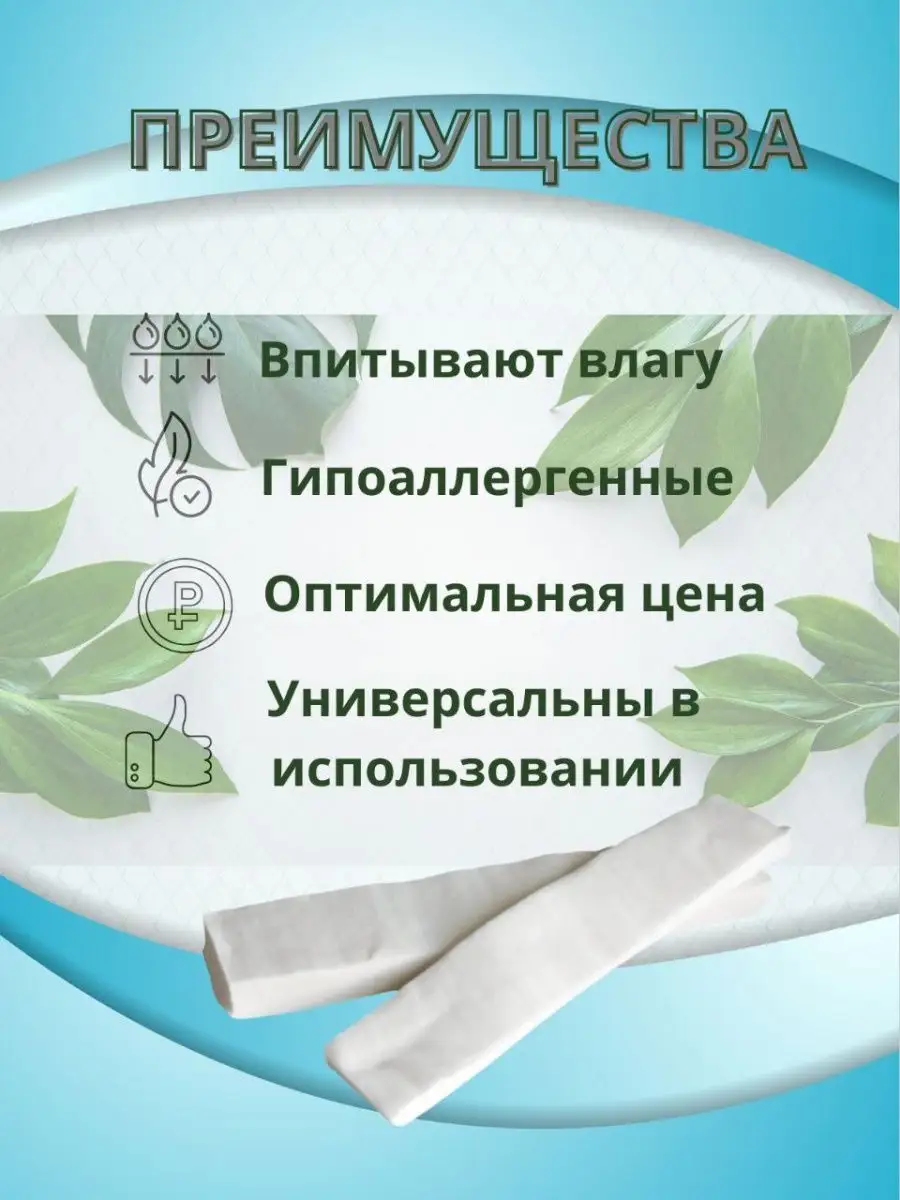 ПРЕИМУЩЕСТВА

Впитывают влагу

Гипоаллергенные

Оптимальная цена

Универсальны в использовании